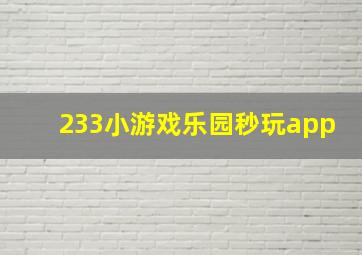 233小游戏乐园秒玩app